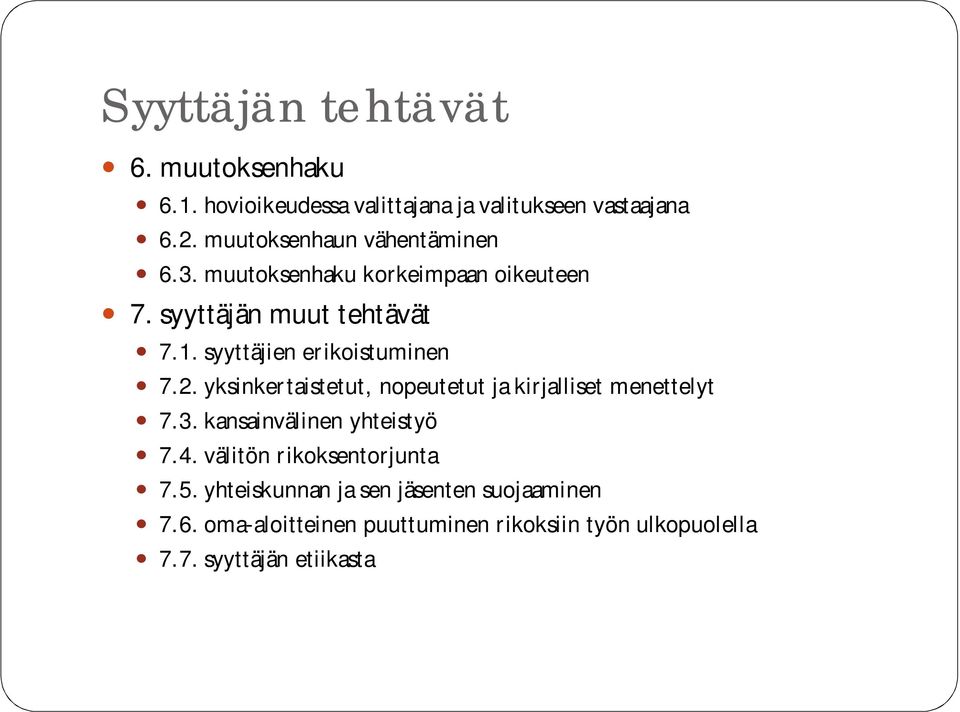 Syyttäjän tehtävät

6. muutoksenhaku

6.1. hovioikeudessa valittajana ja valitukseen vastaajana

6.2. muutoksenhaun vähentäminen

6.3. muutoksenhaku korkeimpaan oikeuteen

7. syyttäjän muut tehtävät

7.1. syyttäjien erikoistuminen

7.2. yksinkertaistetut, nopeutetut ja kirjalliset menettelyt

7.3. kansainvälinen yhteistyö

7.4. välitön rikoksentorjunta

7.5. yhteiskunnan ja sen jäsenten suojaaminen

7.6. oma-aloitteinen puuttuminen rikoksiin työn ulkopuolella

7.7. syyttäjän etiikasta